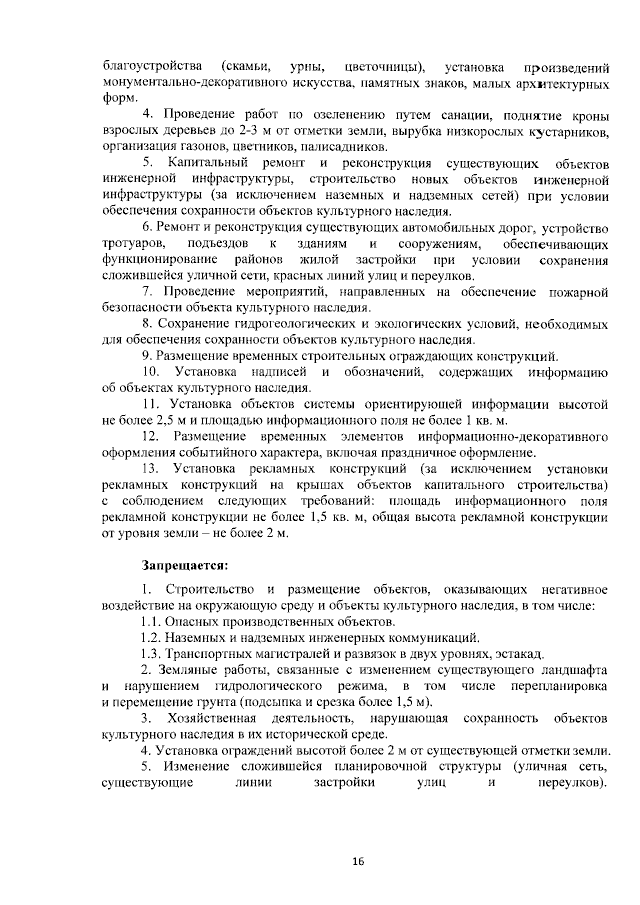 благоустройства (скамьи, урны, цветочницы), установка произведений монументально-декоративного искусства, памятных знаков, малых архитектурных форм.

4. Проведение работ по озеленению путем санации, поднятие кроны взрослых деревьев до 2-3 м от отметки земли, вырубка низкорослых кустарников, организация газонов, цветников, палисадников.

5. Капитальный ремонт и реконструкция существующих объектов инженерной инфраструктуры, строительство новых объектов инженерной инфраструктуры (за исключением наземных и надземных сетей) при условии обеспечения сохранности объектов культурного наследия.

6. Ремонт и реконструкция существующих автомобильных дорог, устройство тротуаров, подъездов к зданиям и сооружениям, обеспечивающих функционирование районов жилой застройки при условии сохранения сложившейся уличной сети, красных линий улиц и переулков.

7. Проведение мероприятий, направленных на обеспечение пожарной безопасности объекта культурного наследия.

8. Сохранение гидрогеологических и экологических условий, необходимых для обеспечения сохранности объектов культурного наследия.

9. Размещение временных строительных ограждающих конструкций.

10. Установка надписей и обозначений, содержащих информацию об объектах культурного наследия.

11. Установка объектов системы ориентирующей информации высотой не более 2,5 м и площадью информационного поля не более 1 кв. м.

12. Размещение временных элементов информационно-декоративного оформления событийного характера, включая праздничное оформление.

13. Установка рекламных конструкций (за исключением установки рекламных конструкций на крышах объектов капитального строительства) с соблюдением следующих требований: площадь информационного поля рекламной конструкции не более 1,5 кв. м, общая высота рекламной конструкции от уровня земли – не более 2 м.

Запрещается:

1. Строительство и размещение объектов, оказывающих негативное воздействие на окружающую среду и объекты культурного наследия, в том числе:

1.1. Опасных производственных объектов.

1.2. Наземных и надземных инженерных коммуникаций.

1.3. Транспортных магистралей и развязок в двух уровнях, эстакад.

2. Земляные работы, связанные с изменением существующего ландшафта и нарушением гидрологического режима, в том числе перепланировка и перемещение грунта (подсыпка и срезка более 1,5 м).

3. Хозяйственная деятельность, нарушающая сохранность объектов культурного наследия в их исторической среде.

4. Установка ограждений высотой более 2 м от существующей отметки земли.

5. Изменение сложившейся планировочной структуры (уличная сеть, существующие линии застройки улиц и переулков).

16